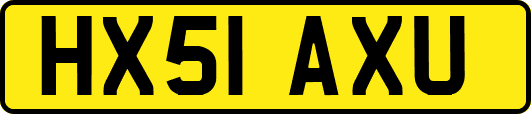 HX51 AXU